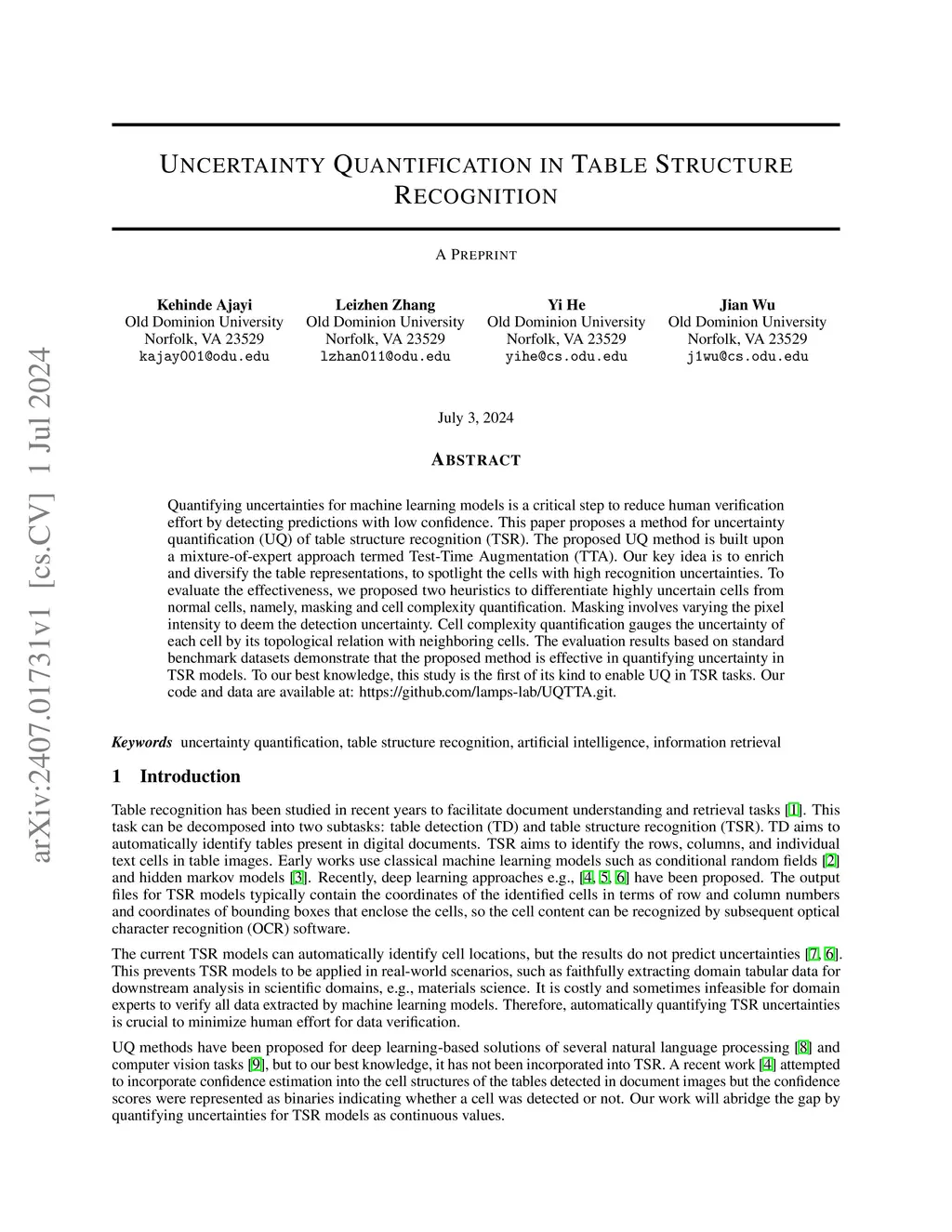 arXiv:2407.01731v1 [cs.CV] 1 Jul 2024

UNCERTAINTY QUANTIFICATION IN TABLE STRUCTURE RECOGNITION

A PREPRINT

Kehinde Ajayi
Old Dominion University
Norfolk, VA 23529
kajay001@odu.edu

Leizhen Zhang
Old Dominion University
Norfolk, VA 23529
lzhan011@odu.edu

Yi He
Old Dominion University
Norfolk, VA 23529
yihe@cs.odu.edu

Jian Wu
Old Dominion University
Norfolk, VA 23529
j1wu@cs.odu.edu

July 3, 2024

ABSTRACT

Quantifying uncertainties for machine learning models is a critical step to reduce human verification effort by detecting predictions with low confidence. This paper proposes a method for uncertainty quantification (UQ) of table structure recognition (TSR). The proposed UQ method is built upon a mixture-of-expert approach termed Test-Time Augmentation (TTA). Our key idea is to enrich and diversify the table representations, to spotlight the cells with high recognition uncertainties. To evaluate the effectiveness, we proposed two heuristics to differentiate highly uncertain cells from normal cells, namely, masking and cell complexity quantification. Masking involves varying the pixel intensity to deem the detection uncertainty. Cell complexity quantification gauges the uncertainty of each cell by its topological relation with neighboring cells. The evaluation results based on standard benchmark datasets demonstrate that the proposed method is effective in quantifying uncertainty in TSR models. To our best knowledge, this study is the first of its kind to enable UQ in TSR tasks. Our code and data are available at: https://github.com/lamps-lab/UQTTA.git.

Keywords uncertainty quantification, table structure recognition, artificial intelligence, information retrieval

1 Introduction

Table recognition has been studied in recent years to facilitate document understanding and retrieval tasks [1]. This task can be decomposed into two subtasks: table detection (TD) and table structure recognition (TSR). TD aims to automatically identify tables present in digital documents. TSR aims to identify the rows, columns, and individual text cells in table images. Early works use classical machine learning models such as conditional random fields [2] and hidden markov models [3]. Recently, deep learning approaches e.g., [4, 5, 6] have been proposed. The output files for TSR models typically contain the coordinates of the identified cells in terms of row and column numbers and coordinates of bounding boxes that enclose the cells, so the cell content can be recognized by subsequent optical character recognition (OCR) software.

The current TSR models can automatically identify cell locations, but the results do not predict uncertainties [7, 6]. This prevents TSR models to be applied in real-world scenarios, such as faithfully extracting domain tabular data for downstream analysis in scientific domains, e.g., materials science. It is costly and sometimes infeasible for domain experts to verify all data extracted by machine learning models. Therefore, automatically quantifying TSR uncertainties is crucial to minimize human effort for data verification.

UQ methods have been proposed for deep learning-based solutions of several natural language processing [8] and computer vision tasks [9], but to our best knowledge, it has not been incorporated into TSR. A recent work [4] attempted to incorporate confidence estimation into the cell structures of the tables detected in document images but the confidence scores were represented as binaries indicating whether a cell was detected or not. Our work will abridge the gap by quantifying uncertainties for TSR models as continuous values.